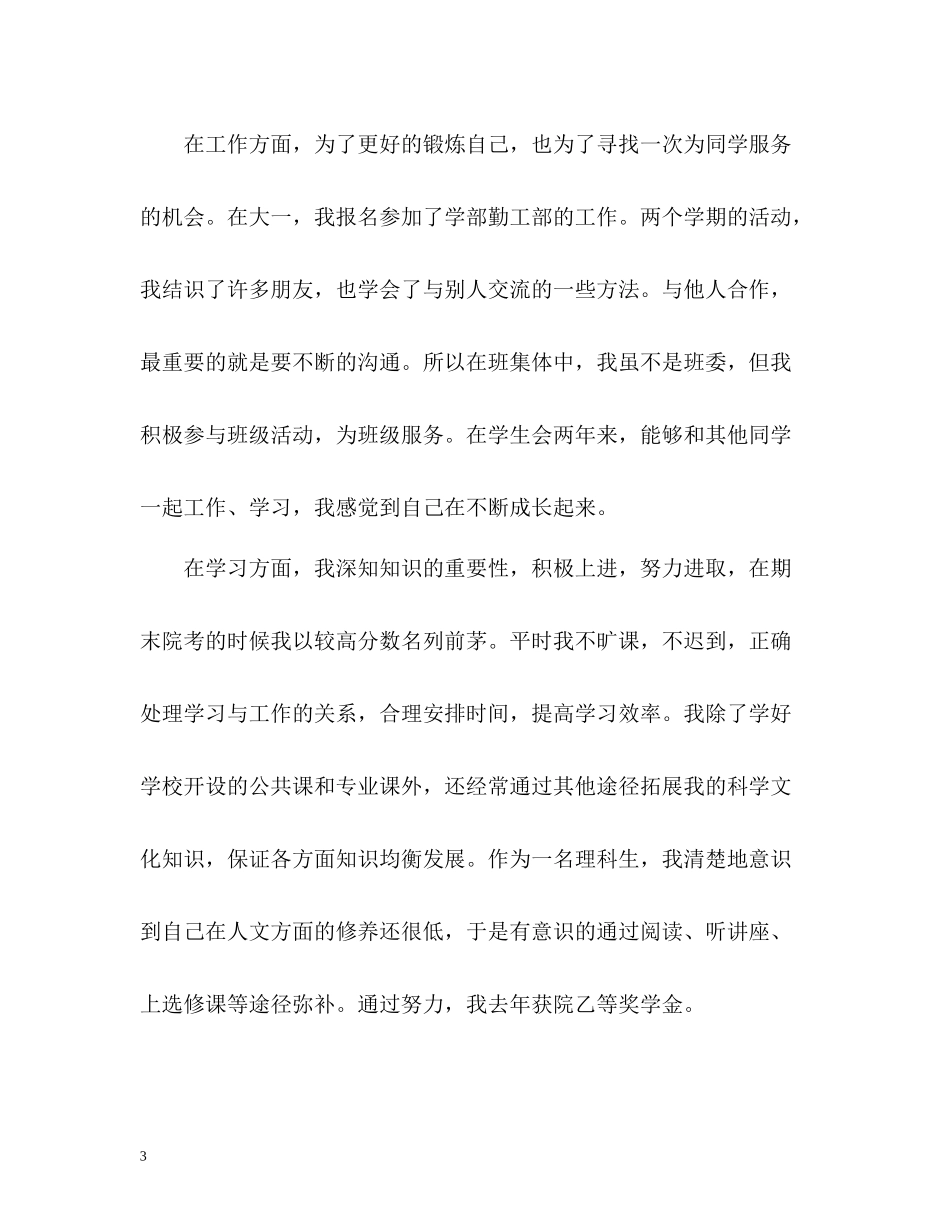 在工作方面，为了更好的锻炼自己，也为了寻找一次为同学服务的机会。在大一，我报名参加了学部勤工部的工作。两个学期的活动，我结识了许多朋友，也学会了与别人交流的一些方法。与他人合作，最重要的就是要不断的沟通。所以在班集体中，我虽不是班委，但我积极参与班级活动，为班级服务。在学生会两年来，能够和其他同学一起工作、学习，我感觉到自己在不断成长起来。

在学习方面，我深知知识的重要性，积极上进，努力进取，在期末院考的时候我以较高分数名列前茅。平时我不旷课，不迟到，正确处理学习与工作的关系，合理安排时间，提高学习效率。我除了学好学校开设的公共课和专业课外，还经常通过其他途径拓展我的科学文化知识，保证各方面知识均衡发展。作为一名理科生，我清楚地意识到自己在人文方面的修养还很低，于是有意识的通过阅读、听讲座、上选修课等途径弥补。通过努力，我去年获院乙等奖学金。

3